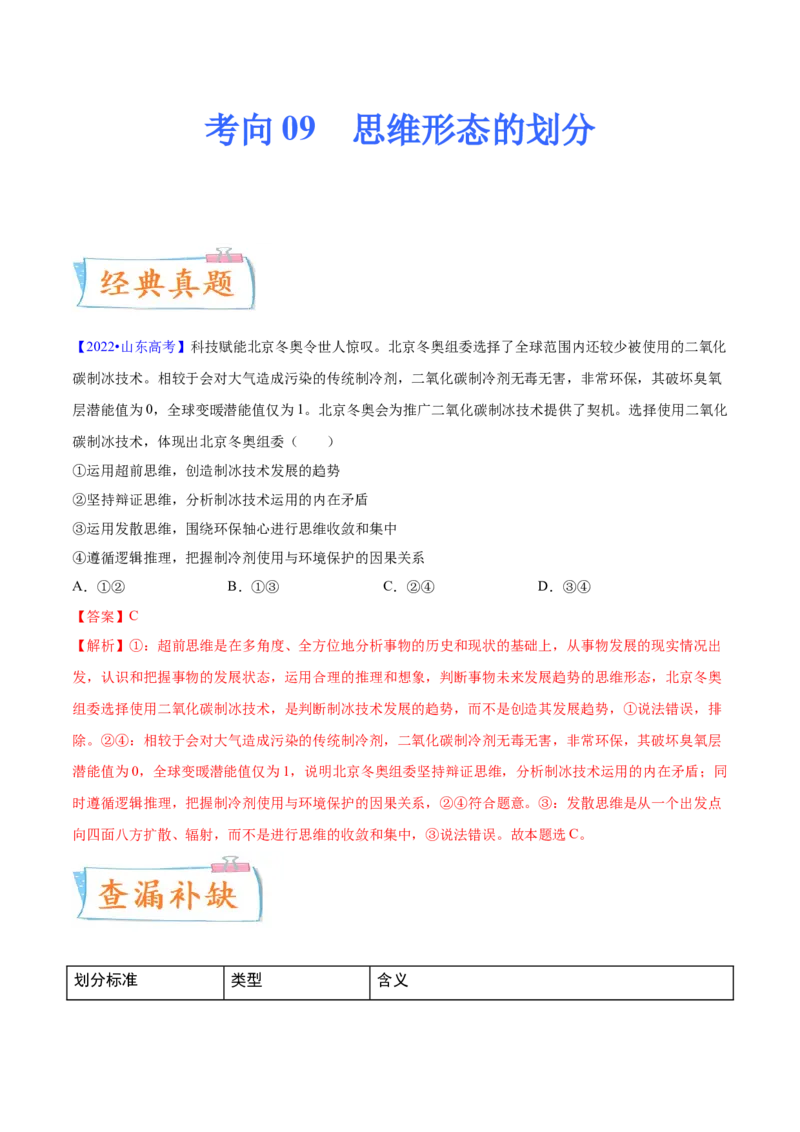 考向 09　思维形态的划分

经典真题

【2022•山东高考】科技赋能北京冬奥令世人惊叹。北京冬奥组委选择了全球范围内还较少被使用的二氧化碳制冰技术。相较于会对大气造成污染的传统制冷剂，二氧化碳制冷剂无毒无害，非常环保，其破坏臭氧层潜能值为 0，全球变暖潜能值仅为 1。北京冬奥会为推广二氧化碳制冰技术提供了契机。选择使用二氧化碳制冰技术，体现出北京冬奥组委（　　）
①运用超前思维，创造制冰技术发展的趋势
②坚持辩证思维，分析制冰技术运用的内在矛盾
③运用发散思维，围绕环保轴心进行思维收敛和集中
④遵循逻辑推理，把握制冷剂使用与环境保护的因果关系
A．①②　　B．①③　　C．②④　　D．③④
【答案】C
【解析】①：超前思维是在多角度、全方位地分析事物的历史和现状的基础上，从事物发展的现实情况出发，认识和把握事物的发展状态，运用合理的推理和想象，判断事物未来发展趋势的思维形态，北京冬奥组委选择使用二氧化碳制冰技术，是判断制冰技术发展的趋势，而不是创造其发展趋势，①说法错误，排除。②④：相较于会对大气造成污染的传统制冷剂，二氧化碳制冷剂无毒无害，非常环保，其破坏臭氧层潜能值为 0，全球变暖潜能值仅为 1，说明北京冬奥组委坚持辩证思维，分析制冰技术运用的内在矛盾；同时遵循逻辑推理，把握制冷剂使用与环境保护的因果关系，②④符合题意。③：发散思维是从一个出发点向四面八方扩散、辐射，而不是进行思维的收敛和集中，③说法错误。故本题选 C。

查漏补缺

| 划分标准 | 类型 | 含义 |
|---|---|---|